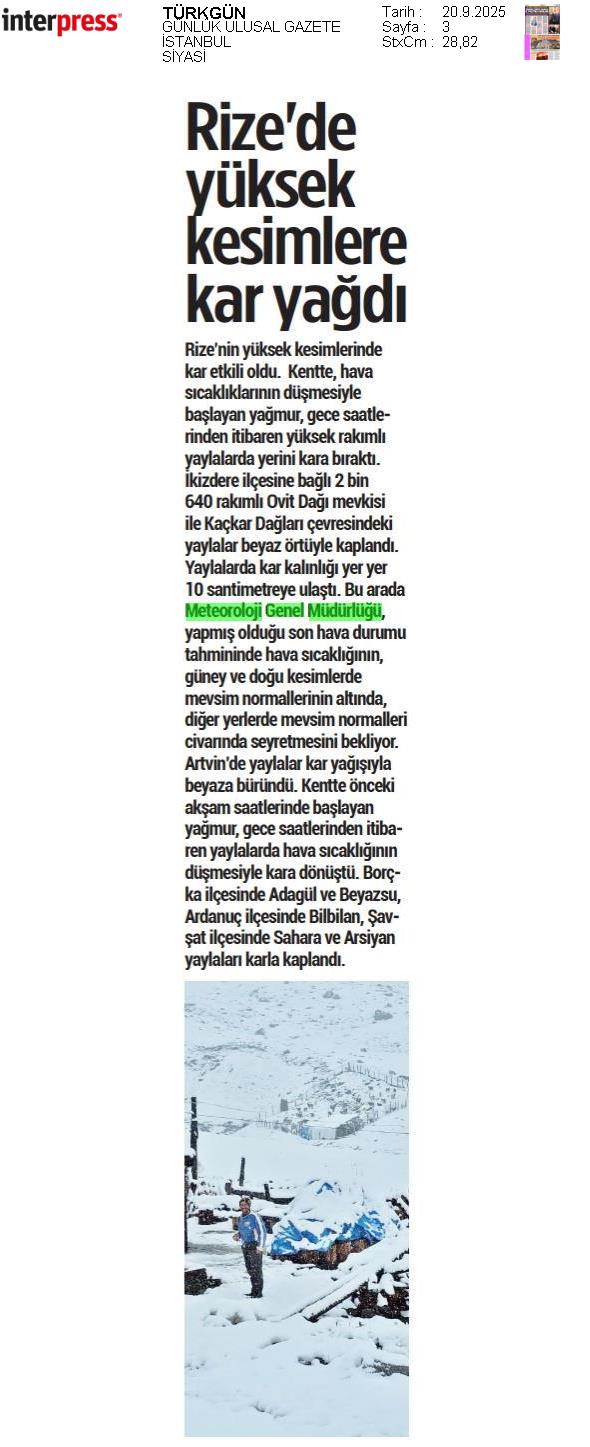 interpress

TÜRKGÜN
GÜNLÜK ULUSAL GAZETE
İSTANBUL
SİYASİ

Tarih : 20.9.2025
Sayfa : 3
StxCm : 28,82

Rize'de yüksek kesimlere kar yağdı

Rize'nin yüksek kesimlerinde kar etkili oldu. Kentte, hava sıcaklıklarının düşmesiyle başlayan yağmur, gece saatlerinden itibaren yüksek rakımlı yaylalarda yerini kara bıraktı. İkizdere ilçesine bağlı 2 bin 640 rakımlı Ovit Dağı mevkisi ile Kaçkar Dağları çevresindeki yaylalar beyaz örtüyle kaplandı. Yaylalarda kar kalınlığı yer yer 10 santimetreye ulaştı. Bu arada Meteoroloji Genel Müdürlüğü, yapmış olduğu son hava durumu tahmininde hava sıcaklığının, güney ve doğu kesimlerde mevsim normallerinin altında, diğer yerlerde mevsim normalleri civarında seyretmesini bekliyor. Artvin'de yaylalar kar yağışıyla beyaza büründü. Kentte önceki akşam saatlerinde başlayan yağmur, gece saatlerinden itibaren yaylalarda hava sıcaklığının düşmesiyle kara dönüştü. Borçka ilçesinde Adagül ve Beyazsu, Ardanuç ilçesinde Bilbilan, Şavşat ilçesinde Sahara ve Arsiyan yaylaları karla kaplandı.